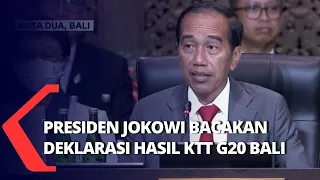 NUSA DUA, BALI

PRESIDEN JOKOWI BACAKAN DEKLARASI HASIL KTT G20 BALI